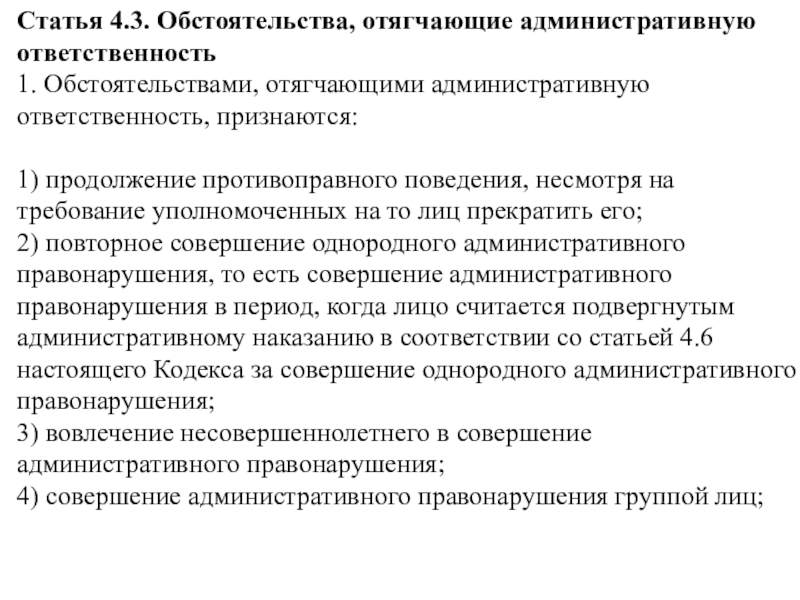 Статья 4.3. Обстоятельства, отягчающие административную ответственность
1. Обстоятельствами, отягчающими административную ответственность, признаются:

1) продолжение противоправного поведения, несмотря на требование уполномоченных на то лиц прекратить его;
2) повторное совершение однородного административного правонарушения, то есть совершение административного правонарушения в период, когда лицо считается подвергнутым административному наказанию в соответствии со статьей 4.6 настоящего Кодекса за совершение однородного административного правонарушения;
3) вовлечение несовершеннолетнего в совершение административного правонарушения;
4) совершение административного правонарушения группой лиц;